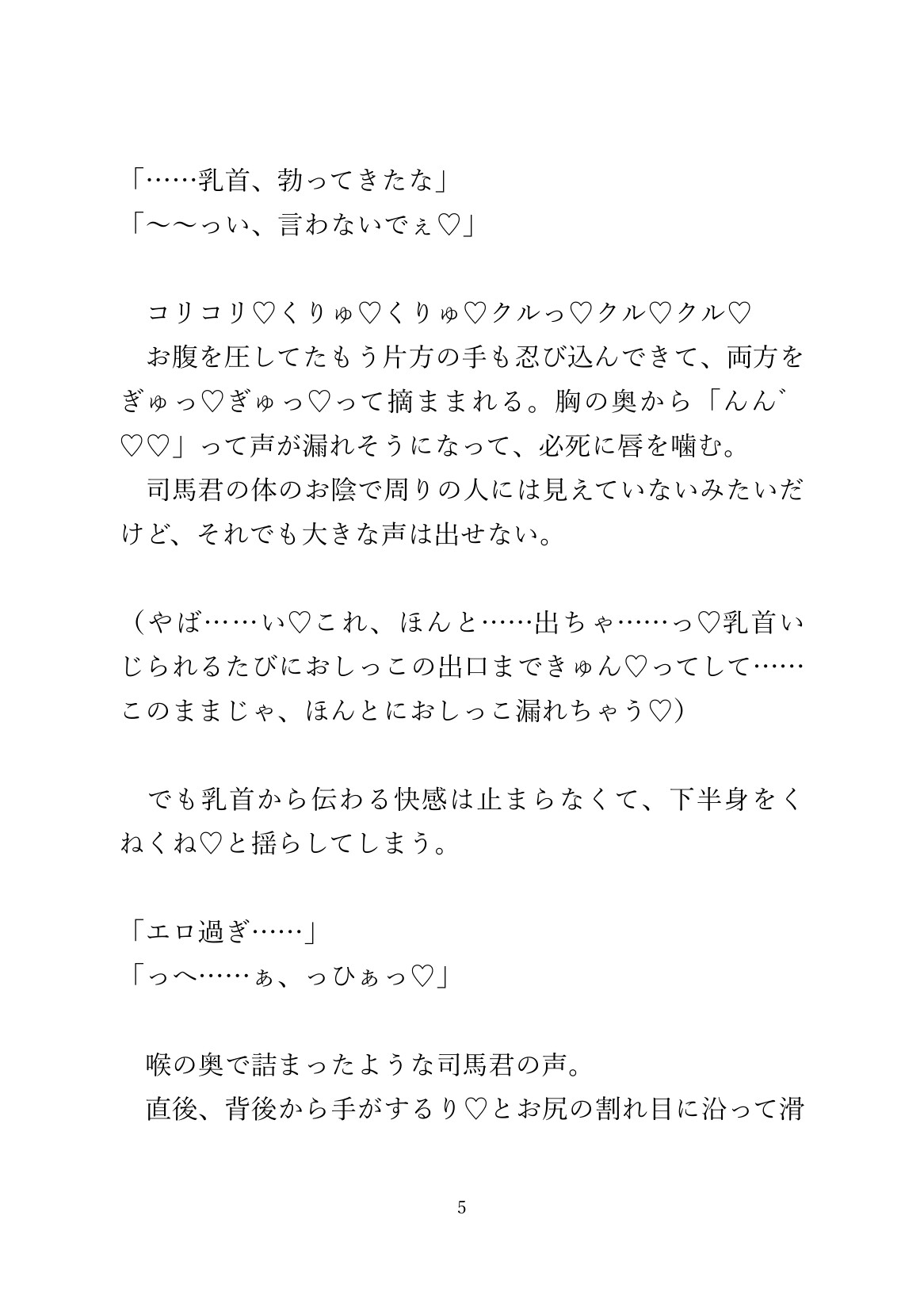 「……乳首、勃ってきたな」
「〜〜っい、言わないでぇ♡」

　コリコリ♡くりゅ♡くりゅ♡クルっ♡クル♡クル♡
　お腹を圧してたもう片方の手も忍び込んできて、両方をぎゅっ♡ぎゅっ♡って摘ままれる。胸の奥から「んん゛♡♡」って声が漏れそうになって、必死に唇を噛む。
　司馬君の体のお陰で周りの人には見えていないみたいだけど、それでも大きな声は出せない。

（やば……い♡これ、ほんと……出ちゃ……っ♡乳首いじられるたびにおしっこの出口まできゅん♡ってして……このままじゃ、ほんとにおしっこ漏れちゃう♡）

　でも乳首から伝わる快感は止まらなくて、下半身をくねくね♡と揺らしてしまう。

「エロ過ぎ……」
「っへ……ぁ、っひぁっ♡」

　喉の奥で詰まったような司馬君の声。
　直後、背後から手がするり♡とお尻の割れ目に沿って滑

5